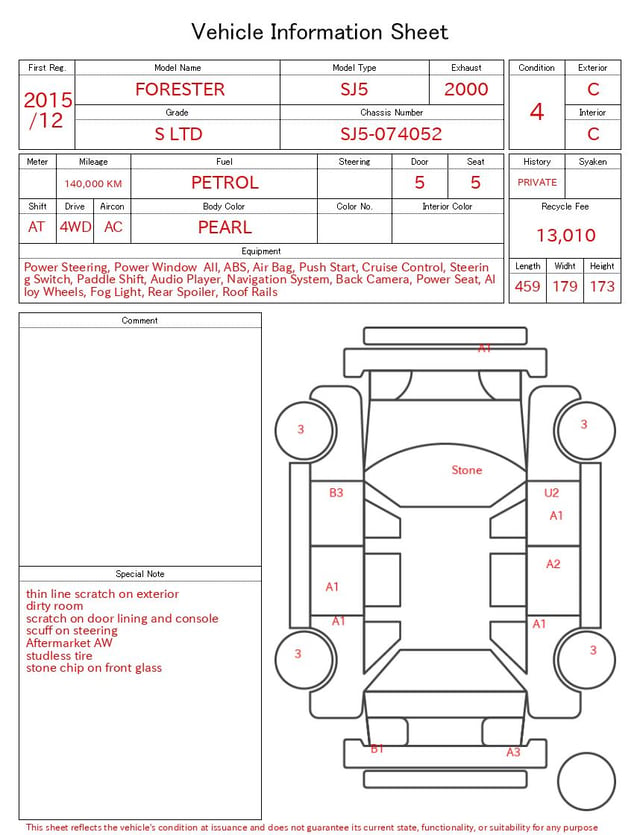 Vehicle Information Sheet

| First Reg. | Model Name | Model Type | Exhaust |
|---|---|---|---|
| 2015 /12 | FORESTER | SJ5 | 2000 |
| | Grade | Chassis Number | |
| | S LTD | SJ5-074052 | |

| Condition | Exterior |
|---|---|
| 4 | C |
| | Interior |
| | C |

| Meter | Mileage | Fuel | Steering | Door | Seat |
|---|---|---|---|---|---|
| | 140,000 KM | PETROL | | 5 | 5 |

| Shift | Drive | Aircon | Body Color | Color No. | Interior Color |
|---|---|---|---|---|---|
| AT | 4WD | AC | PEARL | | |

| History | Syaken |
|---|---|
| PRIVATE | |

Recycle Fee
13,010

Equipment
Power Steering, Power Window All, ABS, Air Bag, Push Start, Cruise Control, Steering Switch, Paddle Shift, Audio Player, Navigation System, Back Camera, Power Seat, Alloy Wheels, Fog Light, Rear Spoiler, Roof Rails

| Length | Widht | Height |
|---|---|---|
| 459 | 179 | 173 |

Comment

Special Note
thin line scratch on exterior
dirty room
scratch on door lining and console
scuff on steering
Aftermarket AW
studless tire
stone chip on front glass

A1
3
3
Stone
B3
U2
A1
A2
A1
A1
A1
3
3
B1
A3

This sheet reflects the vehicle's condition at issuance and does not guarantee its current state, functionality, or suitability for any purpose